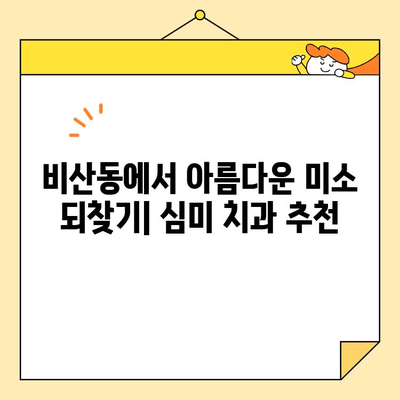 비산동에서 아름다운 미소 되찾기| 심미 치과 추천